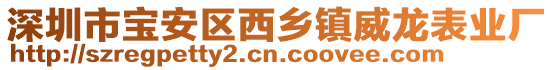 深圳市宝安区西乡镇威龙表业厂
http://szregpetty2.cn.coovee.com